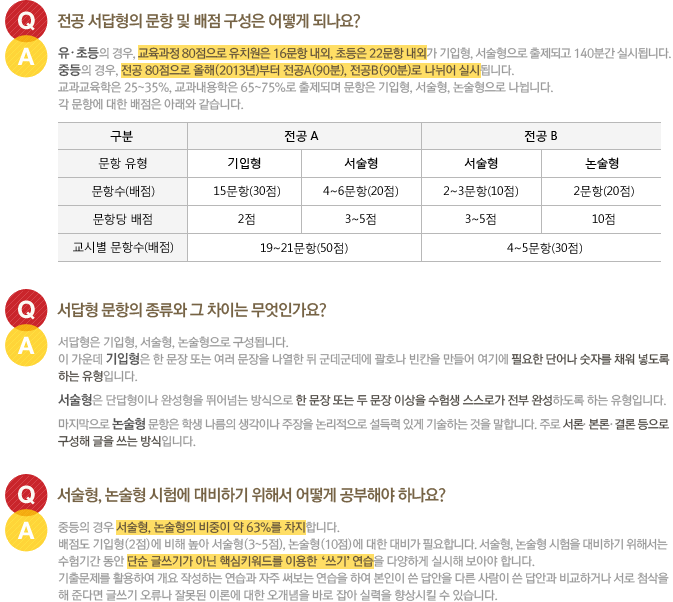 Q
전공 서답형의 문항 및 배점 구성은 어떻게 되나요?

A
유·초등의 경우, 교육과정 80점으로 유치원은 16문항 내외, 초등은 22문항 내외가 기입형, 서술형으로 출제되고 140분간 실시됩니다.
중등의 경우, 전공 80점으로 올해(2013년)부터 전공A(90분), 전공B(90분)로 나뉘어 실시됩니다.
교과교육학은 25~35%, 교과내용학은 65~75%로 출제되며 문항은 기입형, 서술형, 논술형으로 나뉩니다.
각 문항에 대한 배점은 아래와 같습니다.

| 구분 | 전공 A | | 전공 B | |
|---|---|---|---|---|
| 문항 유형 | 기입형 | 서술형 | 서술형 | 논술형 |
| 문항수(배점) | 15문항(30점) | 4~6문항(20점) | 2~3문항(10점) | 2문항(20점) |
| 문항당 배점 | 2점 | 3~5점 | 3~5점 | 10점 |
| 교시별 문항수(배점) | 19~21문항(50점) | | 4~5문항(30점) | |

Q
서답형 문항의 종류와 그 차이는 무엇인가요?

A
서답형은 기입형, 서술형, 논술형으로 구성됩니다.
이 가운데 기입형은 한 문장 또는 여러 문장을 나열한 뒤 군데군데에 괄호나 빈칸을 만들어 여기에 필요한 단어나 숫자를 채워 넣도록 하는 유형입니다.

서술형은 단답형이나 완성형을 뛰어넘는 방식으로 한 문장 또는 두 문장 이상을 수험생 스스로가 전부 완성하도록 하는 유형입니다.

마지막으로 논술형 문항은 학생 나름의 생각이나 주장을 논리적으로 설득력 있게 기술하는 것을 말합니다. 주로 서론·본론·결론 등으로 구성해 글을 쓰는 방식입니다.

Q
서술형, 논술형 시험에 대비하기 위해서 어떻게 공부해야 하나요?

A
중등의 경우 서술형, 논술형의 비중이 약 63%를 차지합니다.
배점도 기입형(2점)에 비해 높아 서술형(3~5점), 논술형(10점)에 대한 대비가 필요합니다. 서술형, 논술형 시험을 대비하기 위해서는 수험기간 동안 단순 글쓰기가 아닌 핵심키워드를 이용한 '쓰기' 연습을 다양하게 실시해 보아야 합니다.
기출문제를 활용하여 개요 작성하는 연습과 자주 써보는 연습을 하여 본인이 쓴 답안을 다른 사람이 쓴 답안과 비교하거나 서로 첨삭을 해 준다면 글쓰기 오류나 잘못된 이론에 대한 오개념을 바로 잡아 실력을 향상시킬 수 있습니다.